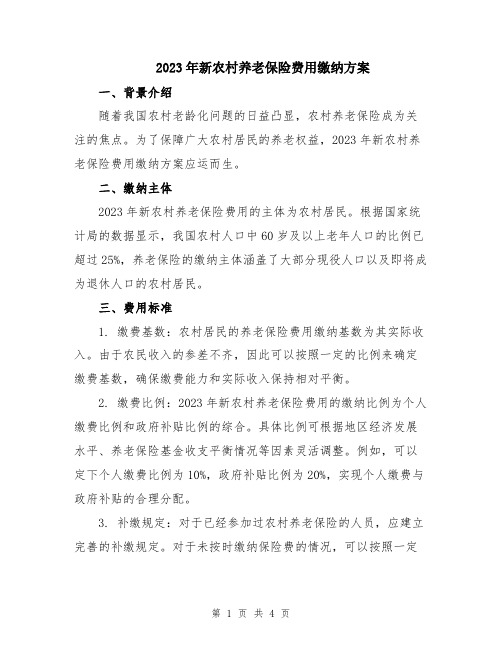 2023年新农村养老保险费用缴纳方案

一、背景介绍

随着我国农村老龄化问题的日益凸显，农村养老保险成为关注的焦点。为了保障广大农村居民的养老权益，2023年新农村养老保险费用缴纳方案应运而生。

二、缴纳主体

2023年新农村养老保险费用的主体为农村居民。根据国家统计局的数据显示，我国农村人口中60岁及以上老年人口的比例已超过25%，养老保险的缴纳主体涵盖了大部分现役人口以及即将成为退休人口的农村居民。

三、费用标准

1. 缴费基数：农村居民的养老保险费用缴纳基数为其实际收入。由于农民收入的参差不齐，因此可以按照一定的比例来确定缴费基数，确保缴费能力和实际收入保持相对平衡。

2. 缴费比例：2023年新农村养老保险费用的缴纳比例为个人缴费比例和政府补贴比例的综合。具体比例可根据地区经济发展水平、养老保险基金收支平衡情况等因素灵活调整。例如，可以定下个人缴费比例为10%，政府补贴比例为20%，实现个人缴费与政府补贴的合理分配。

3. 补缴规定：对于已经参加过农村养老保险的人员，应建立完善的补缴规定。对于未按时缴纳保险费的情况，可以按照一定

第 1 页 共 4 页